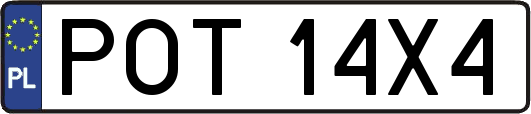 PL
POT 14X4